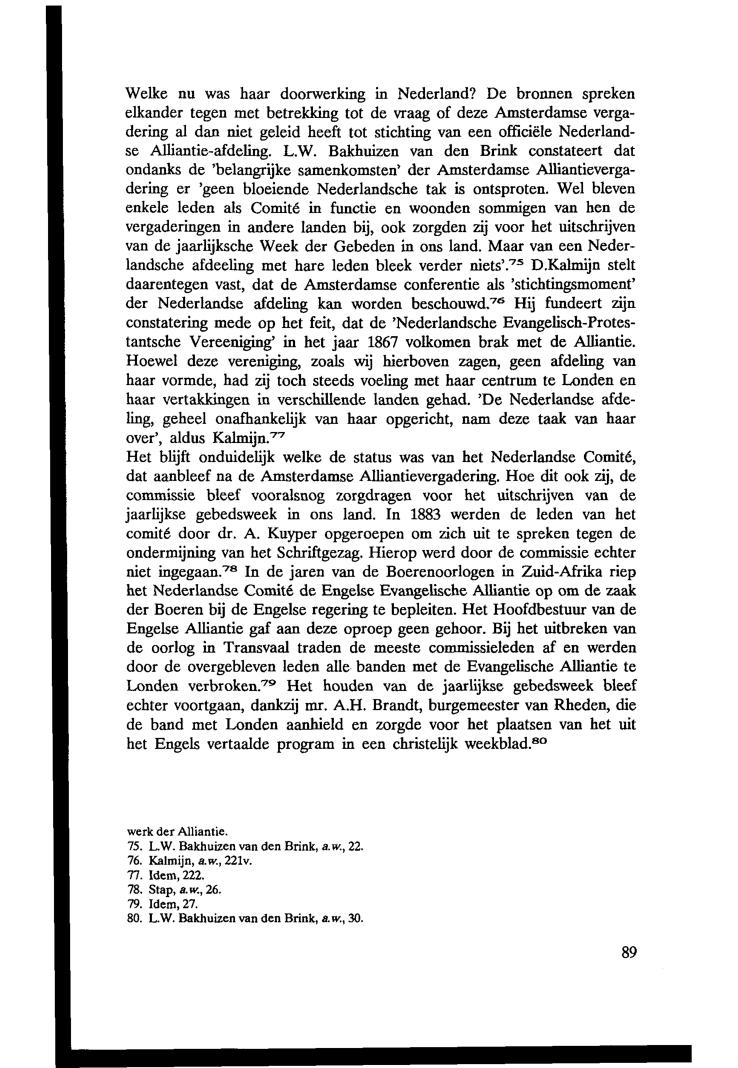 Welke nu was haar doorwerking in Nederland? De bronnen spreken elkander tegen met betrekking tot de vraag of deze Amsterdamse vergadering al dan niet geleid heeft tot stichting van een officiële Nederlandse Alliantie-afdeling. L.W. Bakhuizen van den Brink constateert dat ondanks de 'belangrijke samenkomsten' der Amsterdamse Alliantievergadering er 'geen bloeiende Nederlandsche tak is ontsproten. Wel bleven enkele leden als Comité in functie en woonden sommigen van hen de vergaderingen in andere landen bij, ook zorgden zij voor het uitschrijven van de jaarlijksche Week der Gebeden in ons land. Maar van een Nederlandsche afdeeling met hare leden bleek verder niets'.$^{75}$ D.Kalmijn stelt daarentegen vast, dat de Amsterdamse conferentie als 'stichtingsmoment' der Nederlandse afdeling kan worden beschouwd.$^{76}$ Hij fundeert zijn constatering mede op het feit, dat de 'Nederlandsche Evangelisch-Protestantsche Vereeniging' in het jaar 1867 volkomen brak met de Alliantie. Hoewel deze vereniging, zoals wij hierboven zagen, geen afdeling van haar vormde, had zij toch steeds voeling met haar centrum te Londen en haar vertakkingen in verschillende landen gehad. 'De Nederlandse afdeling, geheel onafhankelijk van haar opgericht, nam deze taak van haar over', aldus Kalmijn.$^{77}$
Het blijft onduidelijk welke de status was van het Nederlandse Comité, dat aanbleef na de Amsterdamse Alliantievergadering. Hoe dit ook zij, de commissie bleef vooralsnog zorgdragen voor het uitschrijven van de jaarlijkse gebedsweek in ons land. In 1883 werden de leden van het comité door dr. A. Kuyper opgeroepen om zich uit te spreken tegen de ondermijning van het Schriftgezag. Hierop werd door de commissie echter niet ingegaan.$^{78}$ In de jaren van de Boerenoorlogen in Zuid-Afrika riep het Nederlandse Comité de Engelse Evangelische Alliantie op om de zaak der Boeren bij de Engelse regering te bepleiten. Het Hoofdbestuur van de Engelse Alliantie gaf aan deze oproep geen gehoor. Bij het uitbreken van de oorlog in Transvaal traden de meeste commissieleden af en werden door de overgebleven leden alle banden met de Evangelische Alliantie te Londen verbroken.$^{79}$ Het houden van de jaarlijkse gebedsweek bleef echter voortgaan, dankzij mr. A.H. Brandt, burgemeester van Rheden, die de band met Londen aanhield en zorgde voor het plaatsen van het uit het Engels vertaalde program in een christelijk weekblad.$^{80}$

werk der Alliantie.
75. L.W. Bakhuizen van den Brink, a.w., 22.
76. Kalmijn, a.w., 221v.
77. Idem, 222.
78. Stap, a.w., 26.
79. Idem, 27.
80. L.W. Bakhuizen van den Brink, a.w., 30.

89